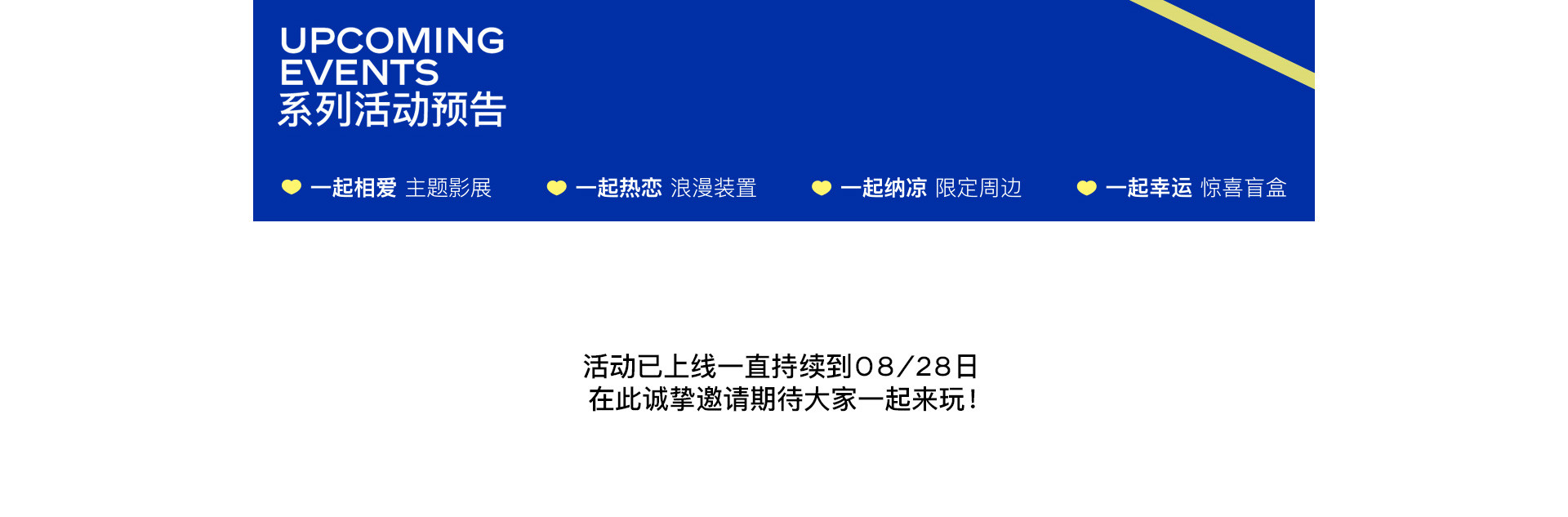 UPCOMING
EVENTS
系列活动预告

一起相爱 主题影展
一起热恋 浪漫装置
一起纳凉 限定周边
一起幸运 惊喜盲盒

活动已上线一直持续到08/28日
在此诚挚邀请期待大家一起来玩！